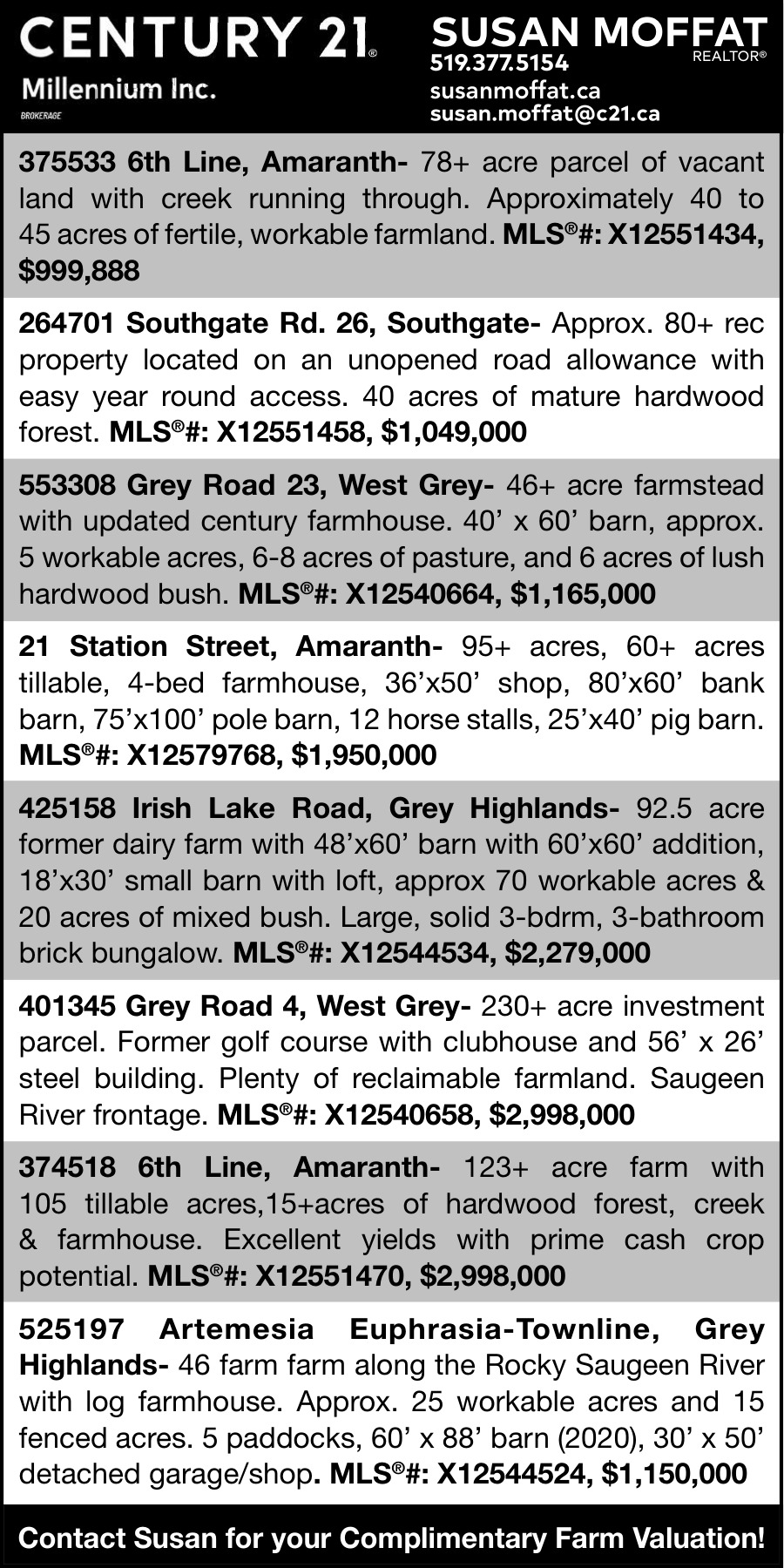 CENTURY 21®
Millennium Inc.
BROKERAGE

SUSAN MOFFAT
REALTOR®
519.377.5154
susanmoffat.ca
susan.moffat@c21.ca

375533 6th Line, Amaranth- 78+ acre parcel of vacant land with creek running through. Approximately 40 to 45 acres of fertile, workable farmland. MLS®#: X12551434, $999,888

264701 Southgate Rd. 26, Southgate- Approx. 80+ rec property located on an unopened road allowance with easy year round access. 40 acres of mature hardwood forest. MLS®#: X12551458, $1,049,000

553308 Grey Road 23, West Grey- 46+ acre farmstead with updated century farmhouse. 40' x 60' barn, approx. 5 workable acres, 6-8 acres of pasture, and 6 acres of lush hardwood bush. MLS®#: X12540664, $1,165,000

21 Station Street, Amaranth- 95+ acres, 60+ acres tillable, 4-bed farmhouse, 36'x50' shop, 80'x60' bank barn, 75'x100' pole barn, 12 horse stalls, 25'x40' pig barn. MLS®#: X12579768, $1,950,000

425158 Irish Lake Road, Grey Highlands- 92.5 acre former dairy farm with 48'x60' barn with 60'x60' addition, 18'x30' small barn with loft, approx 70 workable acres & 20 acres of mixed bush. Large, solid 3-bdrm, 3-bathroom brick bungalow. MLS®#: X12544534, $2,279,000

401345 Grey Road 4, West Grey- 230+ acre investment parcel. Former golf course with clubhouse and 56' x 26' steel building. Plenty of reclaimable farmland. Saugeen River frontage. MLS®#: X12540658, $2,998,000

374518 6th Line, Amaranth- 123+ acre farm with 105 tillable acres,15+acres of hardwood forest, creek & farmhouse. Excellent yields with prime cash crop potential. MLS®#: X12551470, $2,998,000

525197 Artemesia Euphrasia-Townline, Grey Highlands- 46 farm farm along the Rocky Saugeen River with log farmhouse. Approx. 25 workable acres and 15 fenced acres. 5 paddocks, 60' x 88' barn (2020), 30' x 50' detached garage/shop. MLS®#: X12544524, $1,150,000

Contact Susan for your Complimentary Farm Valuation!